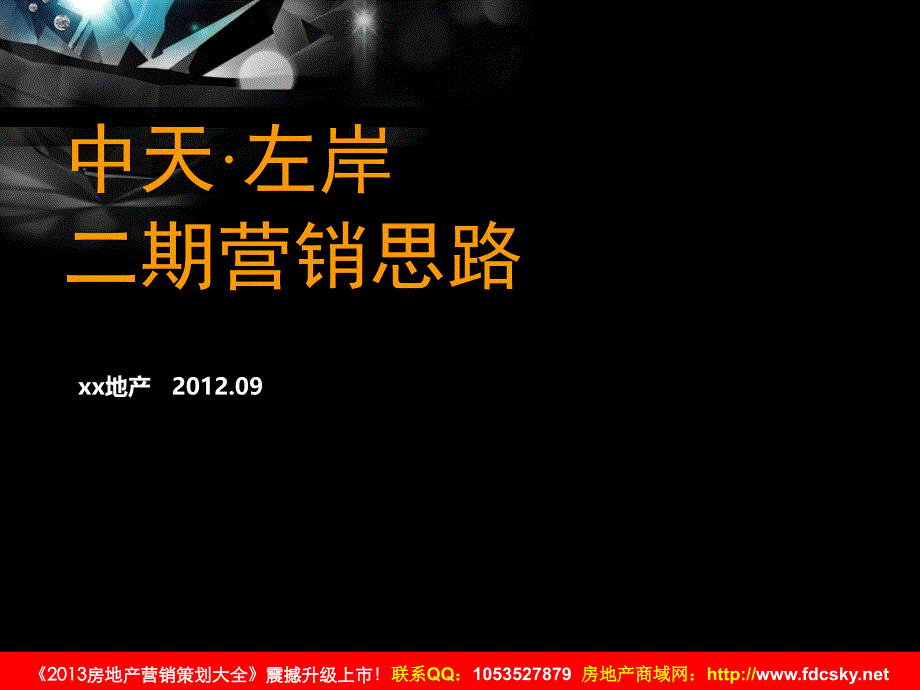 中天·左岸
二期营销思路

xx地产 2012.09

《2013房地产营销策划大全》震撼升级上市！联系QQ：1053527879 房地产商域网：http://www.fdcsky.net